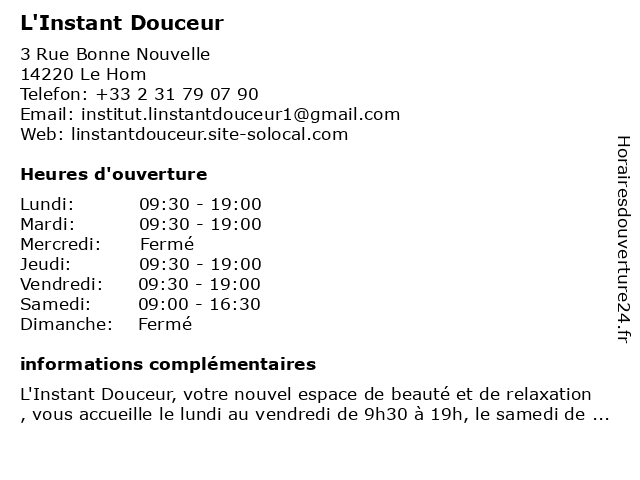 L'Instant Douceur

3 Rue Bonne Nouvelle
14220 Le Hom
Telefon: +33 2 31 79 07 90
Email: institut.linstantdouceur1@gmail.com
Web: linstantdouceur.site-solocal.com

Heures d'ouverture

| Lundi: | 09:30 - 19:00 |
|---|---|
| Mardi: | 09:30 - 19:00 |
| Mercredi: | Fermé |
| Jeudi: | 09:30 - 19:00 |
| Vendredi: | 09:30 - 19:00 |
| Samedi: | 09:00 - 16:30 |
| Dimanche: | Fermé |

informations complémentaires

L'Instant Douceur, votre nouvel espace de beauté et de relaxation , vous accueille le lundi au vendredi de 9h30 à 19h, le samedi de ...

Horairesdouverture24.fr